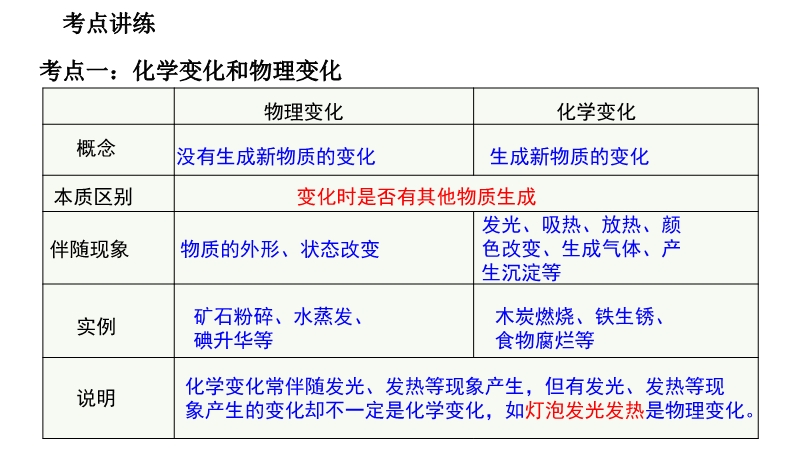 考点讲练

考点一：化学变化和物理变化

| | 物理变化 | 化学变化 |
|---|---|---|
| 概念 | 没有生成新物质的变化 | 生成新物质的变化 |
| 本质区别 | 变化时是否有其他物质生成 | |
| 伴随现象 | 物质的外形、状态改变 | 发光、吸热、放热、颜色改变、生成气体、产生沉淀等 |
| 实例 | 矿石粉碎、水蒸发、碘升华等 | 木炭燃烧、铁生锈、食物腐烂等 |
| 说明 | 化学变化常伴随发光、发热等现象产生，但有发光、发热等现象产生的变化却不一定是化学变化，如灯泡发光发热是物理变化。 | |